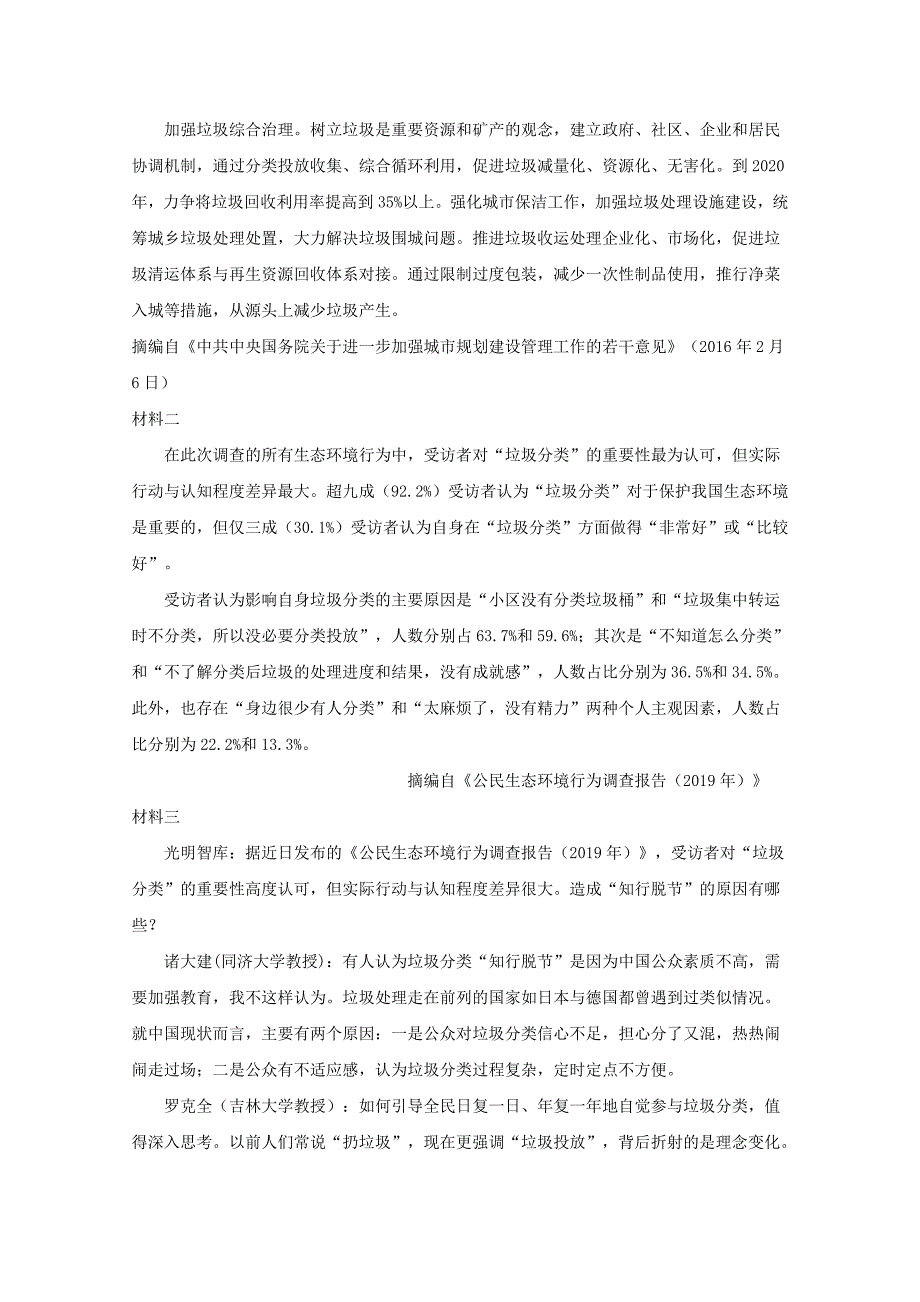 加强垃圾综合治理。树立垃圾是重要资源和矿产的观念，建立政府、社区、企业和居民协调机制，通过分类投放收集、综合循环利用，促进垃圾减量化、资源化、无害化。到2020年，力争将垃圾回收利用率提高到35%以上。强化城市保洁工作，加强垃圾处理设施建设，统筹城乡垃圾处理处置，大力解决垃圾围城问题。推进垃圾收运处理企业化、市场化，促进垃圾清运体系与再生资源回收体系对接。通过限制过度包装，减少一次性制品使用，推行净菜入城等措施，从源头上减少垃圾产生。

摘编自《中共中央国务院关于进一步加强城市规划建设管理工作的若干意见》（2016年2月6日）

材料二

在此次调查的所有生态环境行为中，受访者对“垃圾分类”的重要性最为认可，但实际行动与认知程度差异最大。超九成（92.2%）受访者认为“垃圾分类”对于保护我国生态环境是重要的，但仅三成（30.1%）受访者认为自身在“垃圾分类”方面做得“非常好”或“比较好”。

受访者认为影响自身垃圾分类的主要原因是“小区没有分类垃圾桶”和“垃圾集中转运时不分类，所以没必要分类投放”，人数分别占63.7%和59.6%；其次是“不知道怎么分类”和“不了解分类后垃圾的处理进度和结果，没有成就感”，人数占比分别为36.5%和34.5%。此外，也存在“身边很少有人分类”和“太麻烦了，没有精力”两种个人主观因素，人数占比分别为22.2%和13.3%。

摘编自《公民生态环境行为调查报告（2019年）》

材料三

光明智库：据近日发布的《公民生态环境行为调查报告（2019年）》，受访者对“垃圾分类”的重要性高度认可，但实际行动与认知程度差异很大。造成“知行脱节”的原因有哪些？

诸大建(同济大学教授)：有人认为垃圾分类“知行脱节”是因为中国公众素质不高，需要加强教育，我不这样认为。垃圾处理走在前列的国家如日本与德国都曾遇到过类似情况。就中国现状而言，主要有两个原因：一是公众对垃圾分类信心不足，担心分了又混，热热闹闹走过场；二是公众有不适应感，认为垃圾分类过程复杂，定时定点不方便。

罗克全（吉林大学教授）：如何引导全民日复一日、年复一年地自觉参与垃圾分类，值得深入思考。以前人们常说“扔垃圾”，现在更强调“垃圾投放”，背后折射的是理念变化。